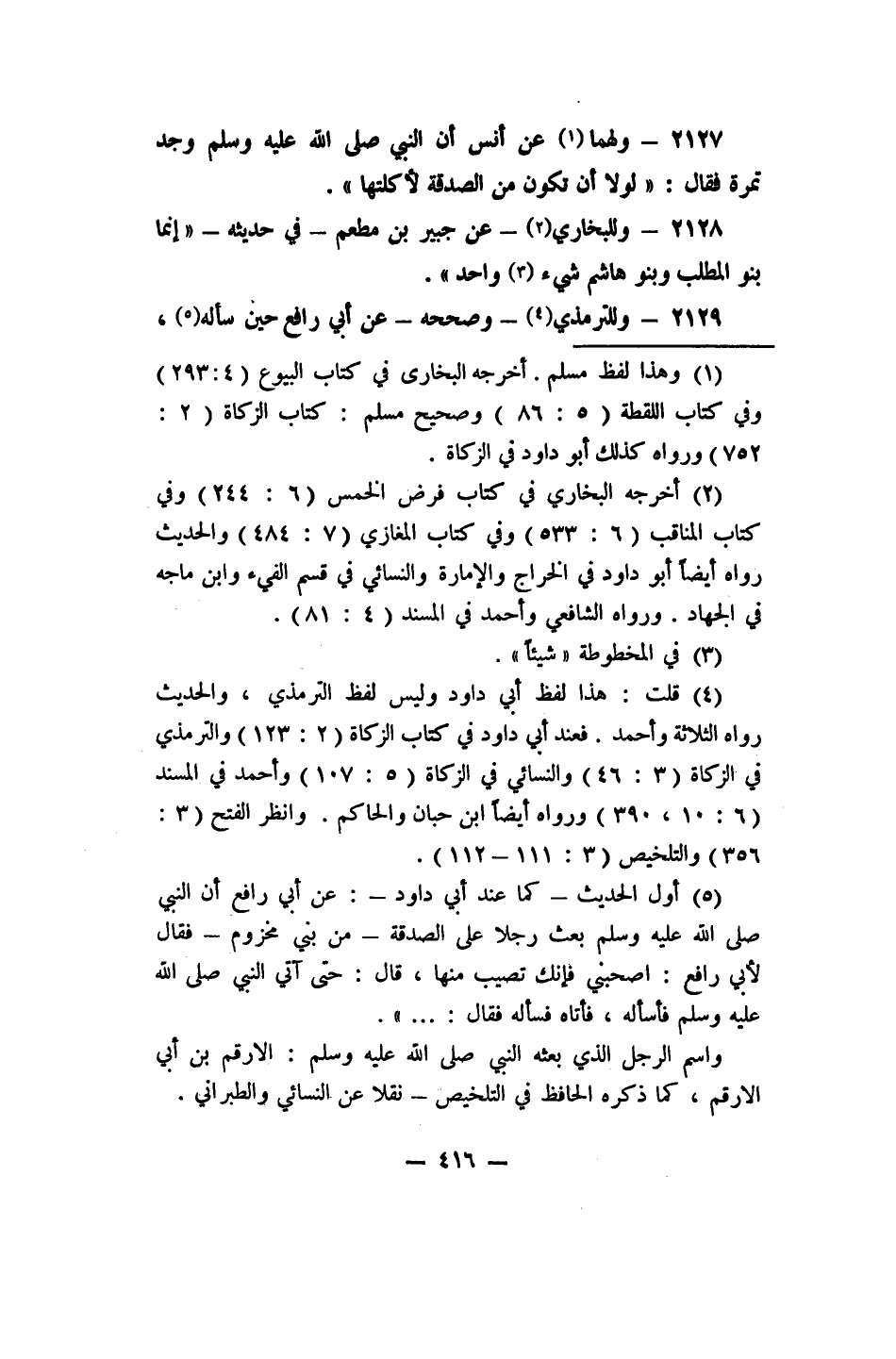 ٢١٢٧ – ولهما (١) عن أنس أن النبي صلى الله عليه وسلم وجد تمرة فقال : « لولا أن تكون من الصدقة لأكلتها » .

٢١٢٨ – وللبخاري(٢) – عن جبير بن مطعم – في حديثه – « إنما بنو المطلب وبنو هاشم شيء (٣) واحد » .

٢١٢٩ – وللترمذي(٤) – وصححه – عن أبي رافع حين سأله(٥) ،

(١) وهذا لفظ مسلم . أخرجه البخارى في كتاب البيوع ( ٤ : ٢٩٣ ) وفي كتاب اللقطة ( ٥ : ٨٦ ) وصحيح مسلم : كتاب الزكاة ( ٢ : ٧٥٢ ) ورواه كذلك أبو داود في الزكاة .

(٢) أخرجه البخاري في كتاب فرض الخمس ( ٦ : ٢٤٤ ) وفي كتاب المناقب ( ٦ : ٥٣٣ ) وفي كتاب المغازي ( ٧ : ٤٨٤ ) والحديث رواه أيضاً أبو داود في الخراج والإمارة والنسائي في قسم الفيء وابن ماجه في الجهاد . ورواه الشافعي وأحمد في المسند ( ٤ : ٨١ ) .

(٣) في المخطوطة « شيئاً » .

(٤) قلت : هذا لفظ أبي داود وليس لفظ الترمذي ، والحديث رواه الثلاثة وأحمد . فعند أبي داود في كتاب الزكاة ( ٢ : ١٢٣ ) والترمذي في الزكاة ( ٣ : ٤٦ ) والنسائي في الزكاة ( ٥ : ١٠٧ ) وأحمد في المسند ( ٦ : ١٠ ، ٣٩٠ ) ورواه أيضاً ابن حبان والحاكم . وانظر الفتح ( ٣ : ٣٥٦ ) والتلخيص ( ٣ : ١١١ – ١١٢ ) .

(٥) أول الحديث – كما عند أبي داود – : عن أبي رافع أن النبي صلى الله عليه وسلم بعث رجلا على الصدقة – من بني مخزوم – فقال لأبي رافع : اصحبني فإنك تصيب منها ، قال : حتى آتي النبي صلى الله عليه وسلم فأسأله ، فأتاه فسأله فقال : ... » .

واسم الرجل الذي بعثه النبي صلى الله عليه وسلم : الارقم بن أبي الارقم ، كما ذكره الحافظ في التلخيص – نقلا عن النسائي والطبراني .

– ٤١٦ –